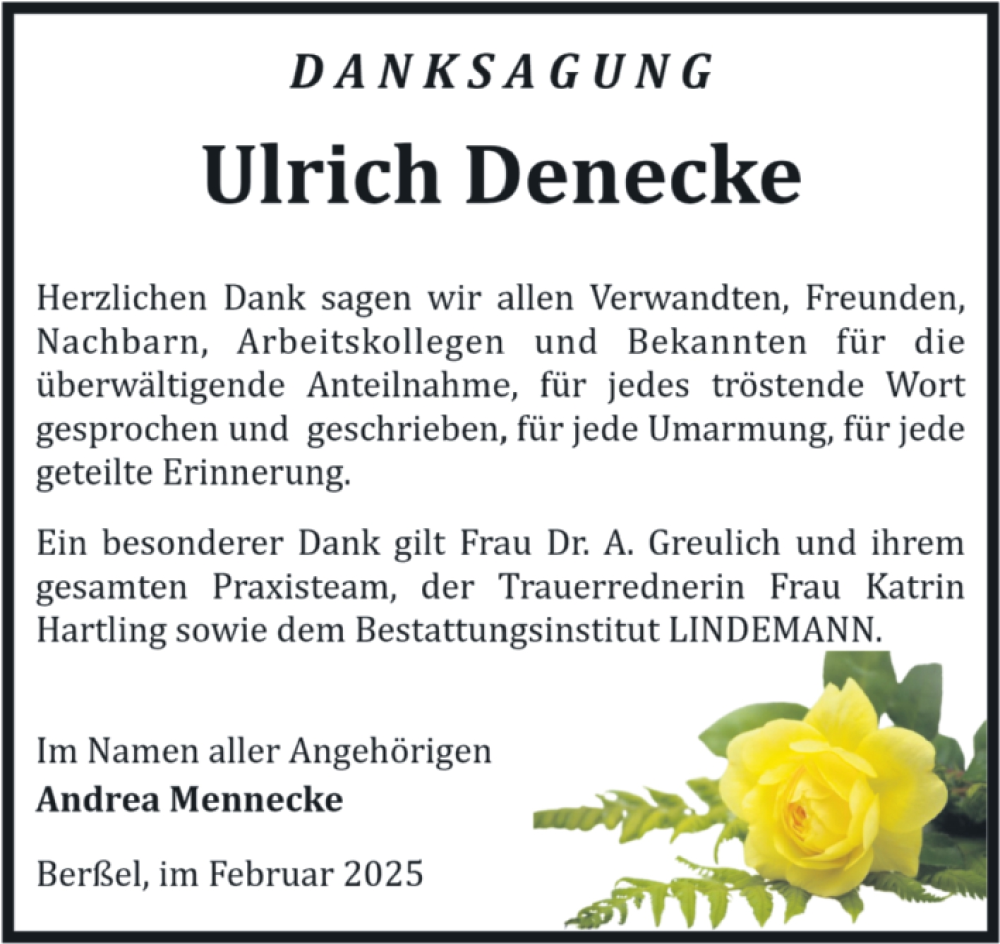 DANKSAGUNG

Ulrich Denecke

Herzlichen Dank sagen wir allen Verwandten, Freunden, Nachbarn, Arbeitskollegen und Bekannten für die überwältigende Anteilnahme, für jedes tröstende Wort gesprochen und geschrieben, für jede Umarmung, für jede geteilte Erinnerung.

Ein besonderer Dank gilt Frau Dr. A. Greulich und ihrem gesamten Praxisteam, der Trauerrednerin Frau Katrin Hartling sowie dem Bestattungsinstitut LINDEMANN.

Im Namen aller Angehörigen
Andrea Mennecke

Berßel, im Februar 2025